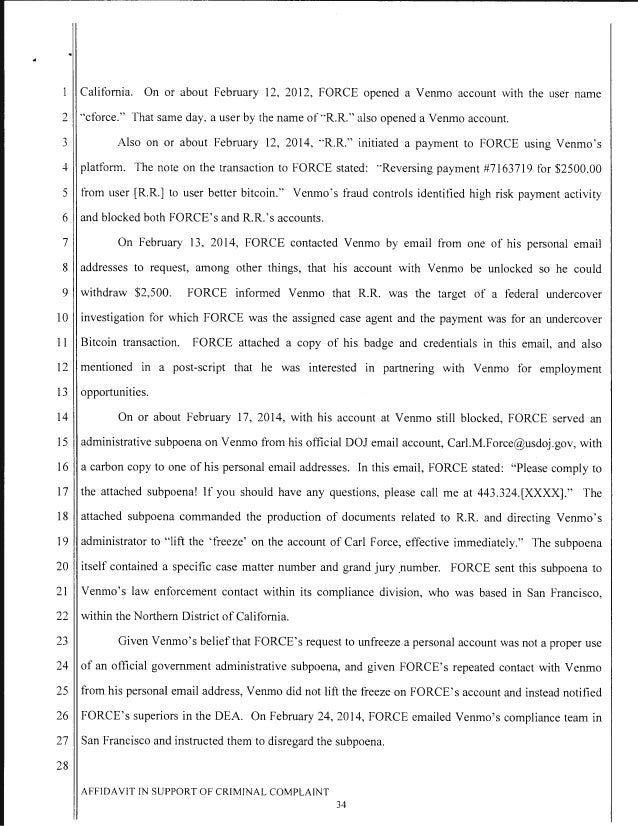 1 California. On or about February 12, 2012, FORCE opened a Venmo account with the user name
2 "cforce." That same day, a user by the name of "R.R." also opened a Venmo account.

3 Also on or about February 12, 2014, "R.R." initiated a payment to FORCE using Venmo's
4 platform. The note on the transaction to FORCE stated: "Reversing payment #7163719 for $2500.00
5 from user [R.R.] to user better bitcoin." Venmo's fraud controls identified high risk payment activity
6 and blocked both FORCE's and R.R.'s accounts.

7 On February 13, 2014, FORCE contacted Venmo by email from one of his personal email
8 addresses to request, among other things, that his account with Venmo be unlocked so he could
9 withdraw $2,500. FORCE informed Venmo that R.R. was the target of a federal undercover
10 investigation for which FORCE was the assigned case agent and the payment was for an undercover
11 Bitcoin transaction. FORCE attached a copy of his badge and credentials in this email, and also
12 mentioned in a post-script that he was interested in partnering with Venmo for employment
13 opportunities.

14 On or about February 17, 2014, with his account at Venmo still blocked, FORCE served an
15 administrative subpoena on Venmo from his official DOJ email account, Carl.M.Force@usdoj.gov, with
16 a carbon copy to one of his personal email addresses. In this email, FORCE stated: "Please comply to
17 the attached subpoena! If you should have any questions, please call me at 443.324.[XXXX]." The
18 attached subpoena commanded the production of documents related to R.R. and directing Venmo's
19 administrator to "lift the 'freeze' on the account of Carl Force, effective immediately." The subpoena
20 itself contained a specific case matter number and grand jury number. FORCE sent this subpoena to
21 Venmo's law enforcement contact within its compliance division, who was based in San Francisco,
22 within the Northern District of California.

23 Given Venmo's belief that FORCE's request to unfreeze a personal account was not a proper use
24 of an official government administrative subpoena, and given FORCE's repeated contact with Venmo
25 from his personal email address, Venmo did not lift the freeze on FORCE's account and instead notified
26 FORCE's superiors in the DEA. On February 24, 2014, FORCE emailed Venmo's compliance team in
27 San Francisco and instructed them to disregard the subpoena.
28

AFFIDAVIT IN SUPPORT OF CRIMINAL COMPLAINT
34